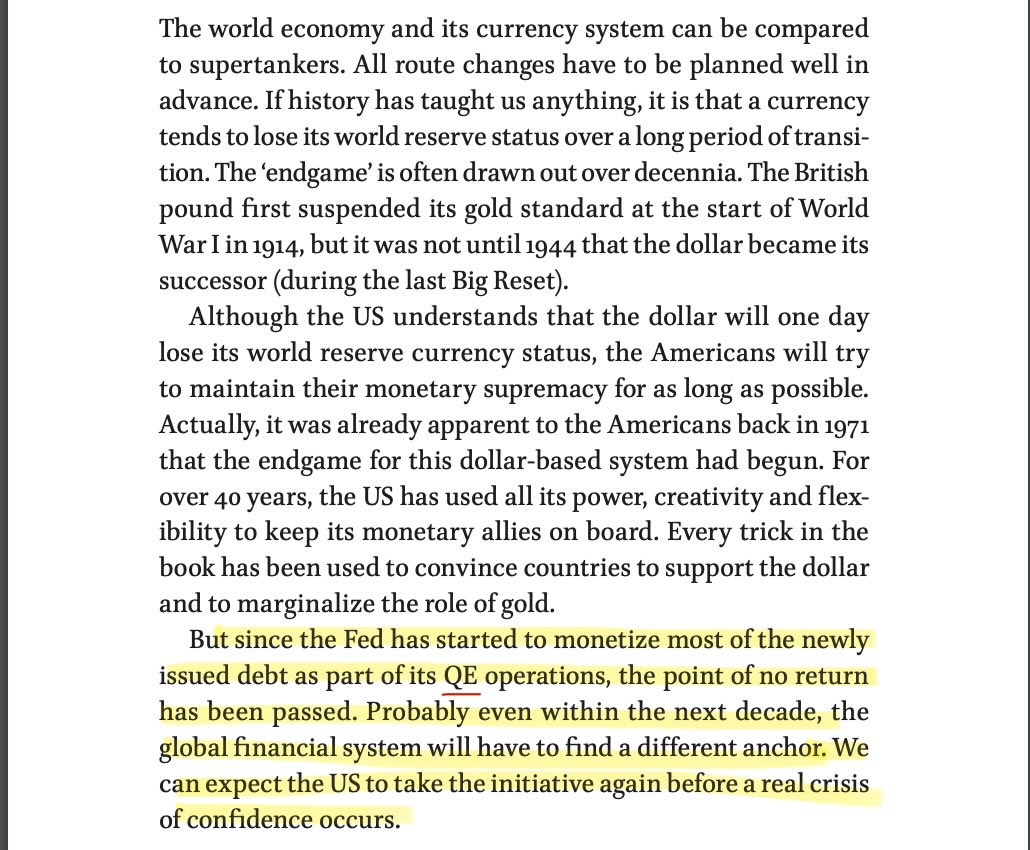 The world economy and its currency system can be compared to supertankers. All route changes have to be planned well in advance. If history has taught us anything, it is that a currency tends to lose its world reserve status over a long period of transition. The 'endgame' is often drawn out over decennia. The British pound first suspended its gold standard at the start of World War I in 1914, but it was not until 1944 that the dollar became its successor (during the last Big Reset).

Although the US understands that the dollar will one day lose its world reserve currency status, the Americans will try to maintain their monetary supremacy for as long as possible. Actually, it was already apparent to the Americans back in 1971 that the endgame for this dollar-based system had begun. For over 40 years, the US has used all its power, creativity and flexibility to keep its monetary allies on board. Every trick in the book has been used to convince countries to support the dollar and to marginalize the role of gold.

But since the Fed has started to monetize most of the newly issued debt as part of its QE operations, the point of no return has been passed. Probably even within the next decade, the global financial system will have to find a different anchor. We can expect the US to take the initiative again before a real crisis of confidence occurs.